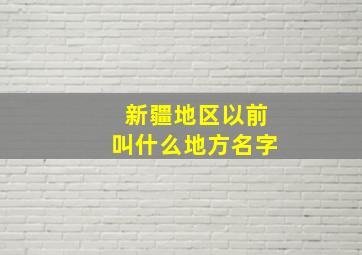 新疆地区以前
叫什么地方名字